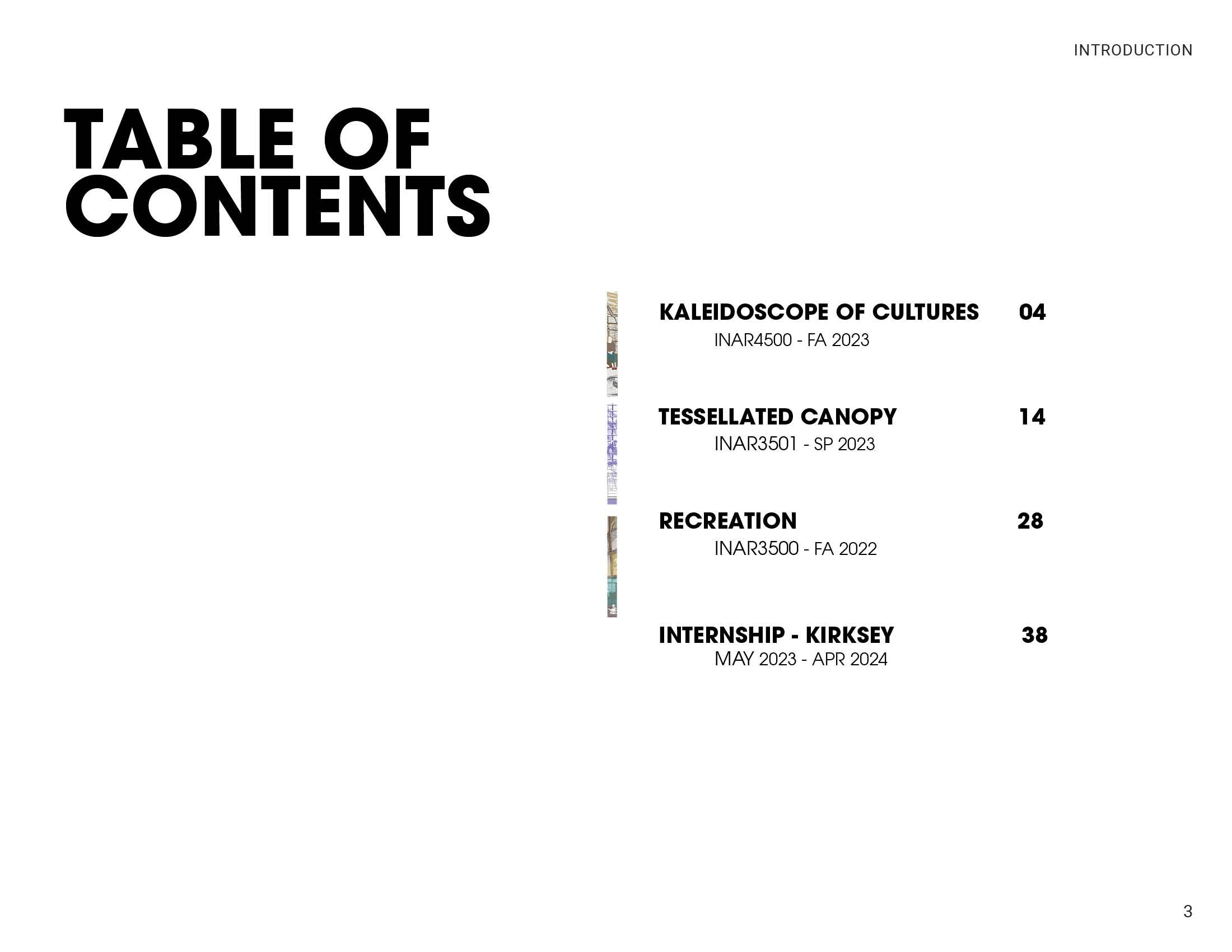 INTRODUCTION

TABLE OF
CONTENTS

KALEIDOSCOPE OF CULTURES 04
INAR4500 - FA 2023

TESSELLATED CANOPY 14
INAR3501 - SP 2023

RECREATION 28
INAR3500 - FA 2022

INTERNSHIP - KIRKSEY 38
MAY 2023 - APR 2024

3